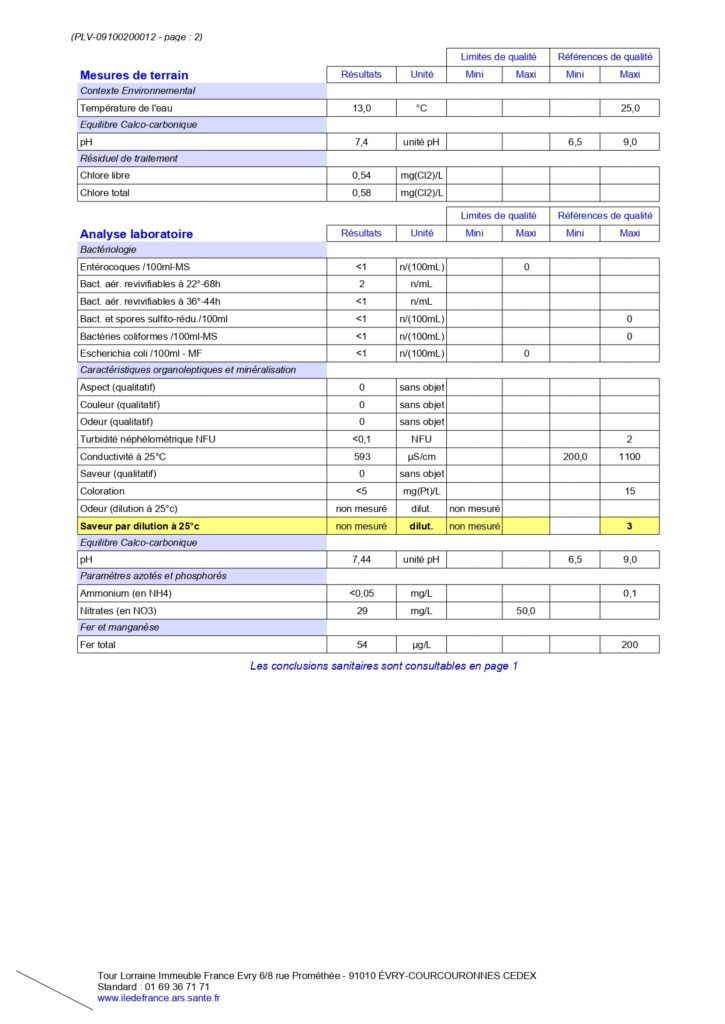 (PLV-09100200012 - page : 2)

| Mesures de terrain | Résultats | Unité | Limites de qualité Mini | Limites de qualité Maxi | Références de qualité Mini | Références de qualité Maxi |
|---|---|---|---|---|---|---|
| Contexte Environnemental | | | | | | |
| Température de l'eau | 13,0 | °C | | | | 25,0 |
| Equilibre Calco-carbonique | | | | | | |
| pH | 7,4 | unité pH | | | 6,5 | 9,0 |
| Résiduel de traitement | | | | | | |
| Chlore libre | 0,54 | mg(Cl2)/L | | | | |
| Chlore total | 0,58 | mg(Cl2)/L | | | | |

| Analyse laboratoire | Résultats | Unité | Limites de qualité Mini | Limites de qualité Maxi | Références de qualité Mini | Références de qualité Maxi |
|---|---|---|---|---|---|---|
| Bactériologie | | | | | | |
| Entérocoques /100ml-MS | <1 | n/(100mL) | | 0 | | |
| Bact. aér. revivifiables à 22°-68h | 2 | n/mL | | | | |
| Bact. aér. revivifiables à 36°-44h | <1 | n/mL | | | | |
| Bact. et spores sulfito-rédu./100ml | <1 | n/(100mL) | | | | 0 |
| Bactéries coliformes /100ml-MS | <1 | n/(100mL) | | | | 0 |
| Escherichia coli /100ml - MF | <1 | n/(100mL) | | 0 | | |
| Caractéristiques organoleptiques et minéralisation | | | | | | |
| Aspect (qualitatif) | 0 | sans objet | | | | |
| Couleur (qualitatif) | 0 | sans objet | | | | |
| Odeur (qualitatif) | 0 | sans objet | | | | |
| Turbidité néphélométrique NFU | <0,1 | NFU | | | | 2 |
| Conductivité à 25°C | 593 | µS/cm | | | 200,0 | 1100 |
| Saveur (qualitatif) | 0 | sans objet | | | | |
| Coloration | <5 | mg(Pt)/L | | | | 15 |
| Odeur (dilution à 25°c) | non mesuré | dilut. | non mesuré | | | |
| Saveur par dilution à 25°c | non mesuré | dilut. | non mesuré | | | 3 |
| Equilibre Calco-carbonique | | | | | | |
| pH | 7,44 | unité pH | | | 6,5 | 9,0 |
| Paramètres azotés et phosphorés | | | | | | |
| Ammonium (en NH4) | <0,05 | mg/L | | | | 0,1 |
| Nitrates (en NO3) | 29 | mg/L | | 50,0 | | |
| Fer et manganèse | | | | | | |
| Fer total | 54 | µg/L | | | | 200 |

Les conclusions sanitaires sont consultables en page 1

Tour Lorraine Immeuble France Evry 6/8 rue Prométhée - 91010 ÉVRY-COURCOURONNES CEDEX
Standard : 01 69 36 71 71
www.iledefrance.ars.sante.fr